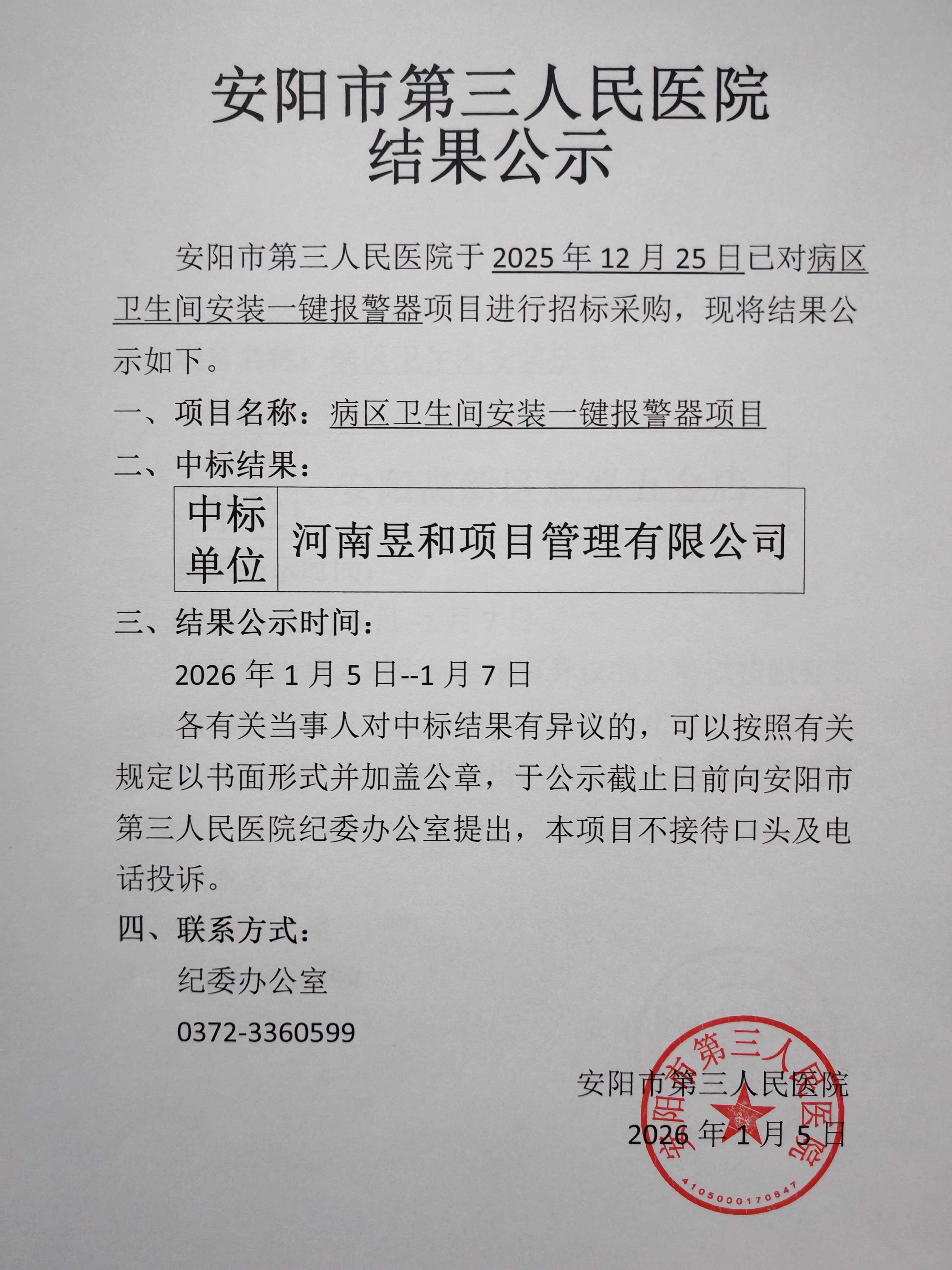 安阳市第三人民医院
结果公示

安阳市第三人民医院于2025年12月25日已对病区卫生间安装一键报警器项目进行招标采购，现将结果公示如下。

一、项目名称：病区卫生间安装一键报警器项目

二、中标结果：

| 中标单位 | 河南昱和项目管理有限公司 |
|---|---|

三、结果公示时间：

2026年1月5日--1月7日

各有关当事人对中标结果有异议的，可以按照有关规定以书面形式并加盖公章，于公示截止日前向安阳市第三人民医院纪委办公室提出，本项目不接待口头及电话投诉。

四、联系方式：

纪委办公室

0372-3360599

安阳市第三人民医院
2026年1月5日

安阳市第三人民医院
4105000170847